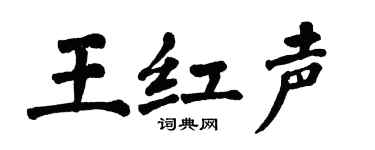 王红声

词典网